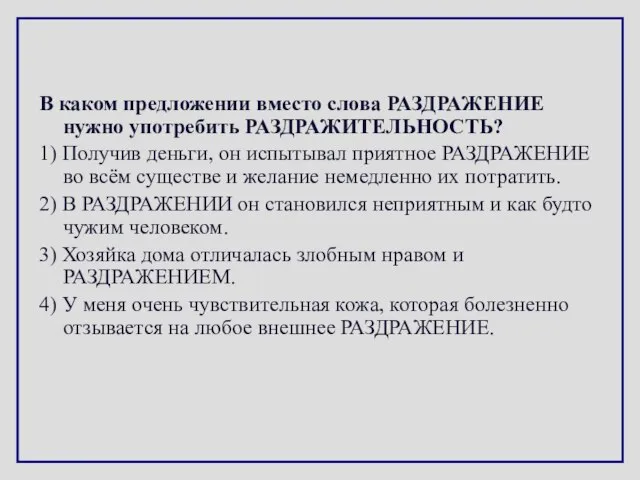 В каком предложении вместо слова РАЗДРАЖЕНИЕ нужно употребить РАЗДРАЖИТЕЛЬНОСТЬ?

1) Получив деньги, он испытывал приятное РАЗДРАЖЕНИЕ во всём существе и желание немедленно их потратить.

2) В РАЗДРАЖЕНИИ он становился неприятным и как будто чужим человеком.

3) Хозяйка дома отличалась злобным нравом и РАЗДРАЖЕНИЕМ.

4) У меня очень чувствительная кожа, которая болезненно отзывается на любое внешнее РАЗДРАЖЕНИЕ.